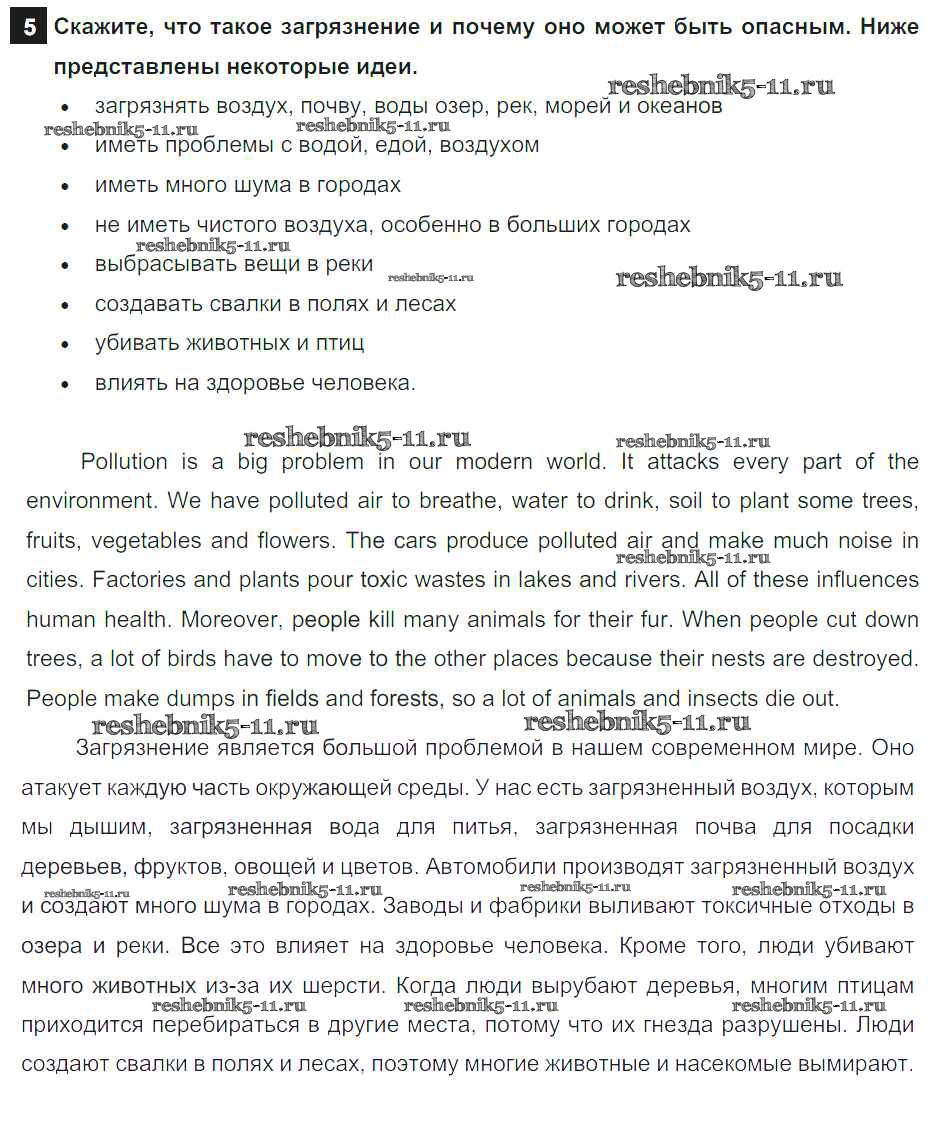 5 Скажите, что такое загрязнение и почему оно может быть опасным. Ниже представлены некоторые идеи.

reshebnik5-11.ru

- загрязнять воздух, почву, воды озер, рек, морей и океанов

reshebnik5-11.ru reshebnik5-11.ru

- иметь проблемы с водой, едой, воздухом
- иметь много шума в городах
- не иметь чистого воздуха, особенно в больших городах

reshebnik5-11.ru

- выбрасывать вещи в реки

reshebnik5-11.ru reshebnik5-11.ru

- создавать свалки в полях и лесах
- убивать животных и птиц
- влиять на здоровье человека.

reshebnik5-11.ru reshebnik5-11.ru

Pollution is a big problem in our modern world. It attacks every part of the environment. We have polluted air to breathe, water to drink, soil to plant some trees, fruits, vegetables and flowers. The cars produce polluted air and make much noise in cities. Factories and plants pour toxic wastes in lakes and rivers. All of these influences human health. Moreover, people kill many animals for their fur. When people cut down trees, a lot of birds have to move to the other places because their nests are destroyed. People make dumps in fields and forests, so a lot of animals and insects die out.

reshebnik5-11.ru reshebnik5-11.ru reshebnik5-11.ru

Загрязнение является большой проблемой в нашем современном мире. Оно атакует каждую часть окружающей среды. У нас есть загрязненный воздух, которым мы дышим, загрязненная вода для питья, загрязненная почва для посадки деревьев, фруктов, овощей и цветов. Автомобили производят загрязненный воздух и создают много шума в городах. Заводы и фабрики выливают токсичные отходы в озера и реки. Все это влияет на здоровье человека. Кроме того, люди убивают много животных из-за их шерсти. Когда люди вырубают деревья, многим птицам приходится перебираться в другие места, потому что их гнезда разрушены. Люди создают свалки в полях и лесах, поэтому многие животные и насекомые вымирают.

reshebnik5-11.ru reshebnik5-11.ru reshebnik5-11.ru reshebnik5-11.ru reshebnik5-11.ru reshebnik5-11.ru reshebnik5-11.ru